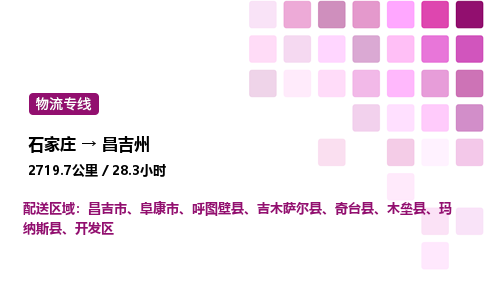 物流专线

石家庄 → 昌吉州

2719.7公里 / 28.3小时

配送区域：昌吉市、阜康市、呼图壁县、吉木萨尔县、奇台县、木垒县、玛纳斯县、开发区